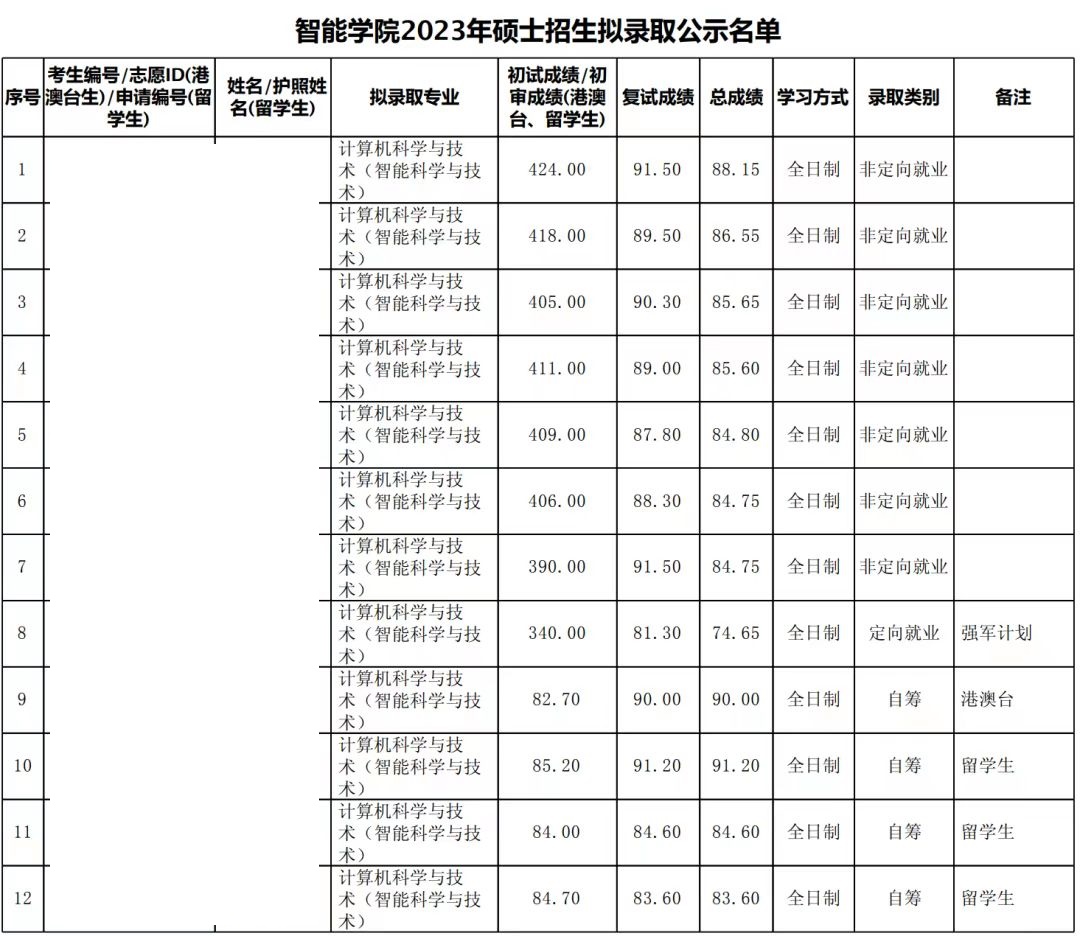 智能学院2023年硕士招生拟录取公示名单

| 序号 | 考生编号/志愿ID(港澳台生)/申请编号(留学生) | 姓名/护照姓名(留学生) | 拟录取专业 | 初试成绩/初审成绩(港澳台、留学生) | 复试成绩 | 总成绩 | 学习方式 | 录取类别 | 备注 |
|---|---|---|---|---|---|---|---|---|---|
| 1 | | | 计算机科学与技术（智能科学与技术） | 424.00 | 91.50 | 88.15 | 全日制 | 非定向就业 | |
| 2 | | | 计算机科学与技术（智能科学与技术） | 418.00 | 89.50 | 86.55 | 全日制 | 非定向就业 | |
| 3 | | | 计算机科学与技术（智能科学与技术） | 405.00 | 90.30 | 85.65 | 全日制 | 非定向就业 | |
| 4 | | | 计算机科学与技术（智能科学与技术） | 411.00 | 89.00 | 85.60 | 全日制 | 非定向就业 | |
| 5 | | | 计算机科学与技术（智能科学与技术） | 409.00 | 87.80 | 84.80 | 全日制 | 非定向就业 | |
| 6 | | | 计算机科学与技术（智能科学与技术） | 406.00 | 88.30 | 84.75 | 全日制 | 非定向就业 | |
| 7 | | | 计算机科学与技术（智能科学与技术） | 390.00 | 91.50 | 84.75 | 全日制 | 非定向就业 | |
| 8 | | | 计算机科学与技术（智能科学与技术） | 340.00 | 81.30 | 74.65 | 全日制 | 定向就业 | 强军计划 |
| 9 | | | 计算机科学与技术（智能科学与技术） | 82.70 | 90.00 | 90.00 | 全日制 | 自筹 | 港澳台 |
| 10 | | | 计算机科学与技术（智能科学与技术） | 85.20 | 91.20 | 91.20 | 全日制 | 自筹 | 留学生 |
| 11 | | | 计算机科学与技术（智能科学与技术） | 84.00 | 84.60 | 84.60 | 全日制 | 自筹 | 留学生 |
| 12 | | | 计算机科学与技术（智能科学与技术） | 84.70 | 83.60 | 83.60 | 全日制 | 自筹 | 留学生 |